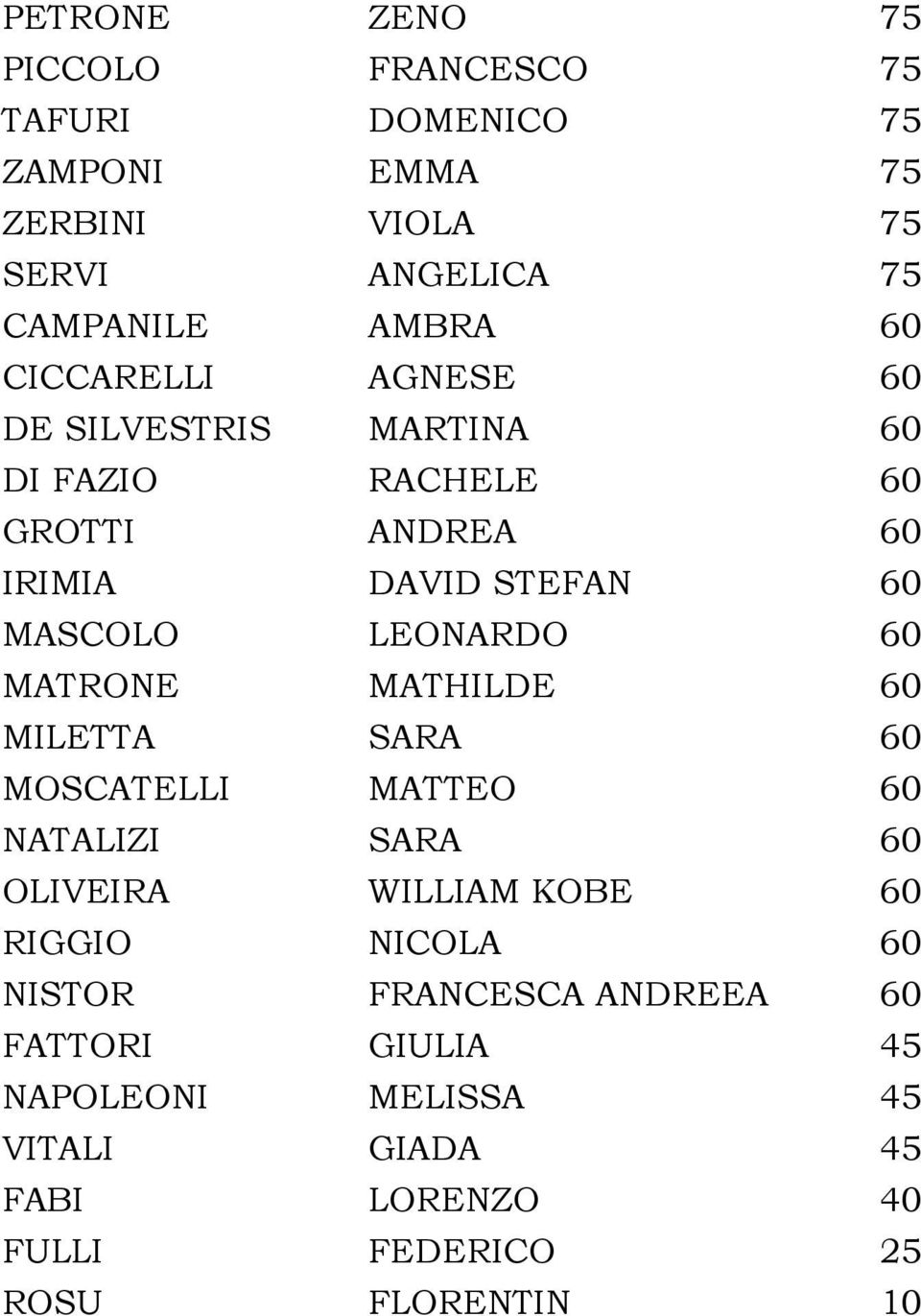 | | | |
|---|---|---|
| PETRONE | ZENO | 75 |
| PICCOLO | FRANCESCO | 75 |
| TAFURI | DOMENICO | 75 |
| ZAMPONI | EMMA | 75 |
| ZERBINI | VIOLA | 75 |
| SERVI | ANGELICA | 75 |
| CAMPANILE | AMBRA | 60 |
| CICCARELLI | AGNESE | 60 |
| DE SILVESTRIS | MARTINA | 60 |
| DI FAZIO | RACHELE | 60 |
| GROTTI | ANDREA | 60 |
| IRIMIA | DAVID STEFAN | 60 |
| MASCOLO | LEONARDO | 60 |
| MATRONE | MATHILDE | 60 |
| MILETTA | SARA | 60 |
| MOSCATELLI | MATTEO | 60 |
| NATALIZI | SARA | 60 |
| OLIVEIRA | WILLIAM KOBE | 60 |
| RIGGIO | NICOLA | 60 |
| NISTOR | FRANCESCA ANDREEA | 60 |
| FATTORI | GIULIA | 45 |
| NAPOLEONI | MELISSA | 45 |
| VITALI | GIADA | 45 |
| FABI | LORENZO | 40 |
| FULLI | FEDERICO | 25 |
| ROSU | FLORENTIN | 10 |